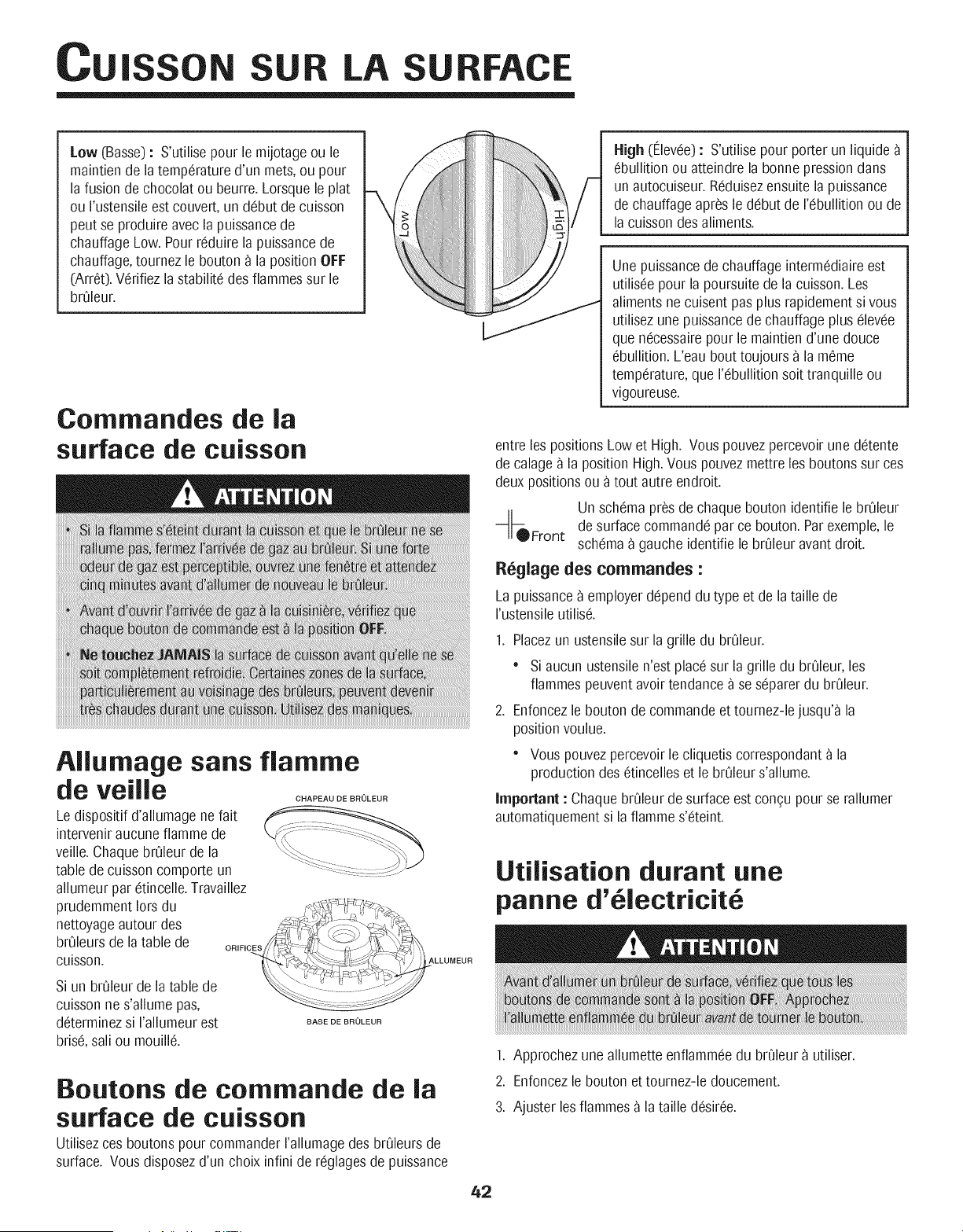 CUISSON SUR LA SURFACE

Low (Basse) : S'utilise pour le mijotage ou le maintien de la température d'un mets, ou pour la fusion de chocolat ou beurre. Lorsque le plat ou l'ustensile est couvert, un début de cuisson peut se produire avec la puissance de chauffage Low. Pour réduire la puissance de chauffage, tournez le bouton à la position OFF (Arrêt). Vérifiez la stabilité des flammes sur le brûleur.

Low

High

High (Élevée) : S'utilise pour porter un liquide à ébullition ou atteindre la bonne pression dans un autocuiseur. Réduisez ensuite la puissance de chauffage après le début de l'ébullition ou de la cuisson des aliments.

Une puissance de chauffage intermédiaire est utilisée pour la poursuite de la cuisson. Les aliments ne cuisent pas plus rapidement si vous utilisez une puissance de chauffage plus élevée que nécessaire pour le maintien d'une douce ébullition. L'eau bout toujours à la même température, que l'ébullition soit tranquille ou vigoureuse.

Commandes de la surface de cuisson

ATTENTION

• Si la flamme s'éteint durant la cuisson et que le brûleur ne se rallume pas, fermez l'arrivée de gaz au brûleur. Si une forte odeur de gaz est perceptible, ouvrez une fenêtre et attendez cinq minutes avant d'allumer de nouveau le brûleur.

• Avant d'ouvrir l'arrivée de gaz à la cuisinière, vérifiez que chaque bouton de commande est à la position OFF.

• Ne touchez JAMAIS la surface de cuisson avant qu'elle ne se soit complètement refroidie. Certaines zones de la surface, particulièrement au voisinage des brûleurs, peuvent devenir très chaudes durant une cuisson. Utilisez des maniques.

Allumage sans flamme de veille

Le dispositif d'allumage ne fait intervenir aucune flamme de veille. Chaque brûleur de la table de cuisson comporte un allumeur par étincelle. Travaillez prudemment lors du nettoyage autour des brûleurs de la table de cuisson.

Si un brûleur de la table de cuisson ne s'allume pas, déterminez si l'allumeur est brisé, sali ou mouillé.

CHAPEAU DE BRÛLEUR
ORIFICES
ALLUMEUR
BASE DE BRÛLEUR

Boutons de commande de la surface de cuisson

Utilisez ces boutons pour commander l'allumage des brûleurs de surface. Vous disposez d'un choix infini de réglages de puissance entre les positions Low et High. Vous pouvez percevoir une détente de calage à la position High. Vous pouvez mettre les boutons sur ces deux positions ou à tout autre endroit.

Front

Un schéma près de chaque bouton identifie le brûleur de surface commandé par ce bouton. Par exemple, le schéma à gauche identifie le brûleur avant droit.

Réglage des commandes :

La puissance à employer dépend du type et de la taille de l'ustensile utilisé.

1. Placez un ustensile sur la grille du brûleur.
• Si aucun ustensile n'est placé sur la grille du brûleur, les flammes peuvent avoir tendance à se séparer du brûleur.
2. Enfoncez le bouton de commande et tournez-le jusqu'à la position voulue.
• Vous pouvez percevoir le cliquetis correspondant à la production des étincelles et le brûleur s'allume.

Important : Chaque brûleur de surface est conçu pour se rallumer automatiquement si la flamme s'éteint.

Utilisation durant une panne d'électricité

ATTENTION

Avant d'allumer un brûleur de surface, vérifiez que tous les boutons de commande sont à la position OFF. Approchez l'allumette enflammée du brûleur avant de tourner le bouton.

1. Approchez une allumette enflammée du brûleur à utiliser.
2. Enfoncez le bouton et tournez-le doucement.
3. Ajuster les flammes à la taille désirée.

42